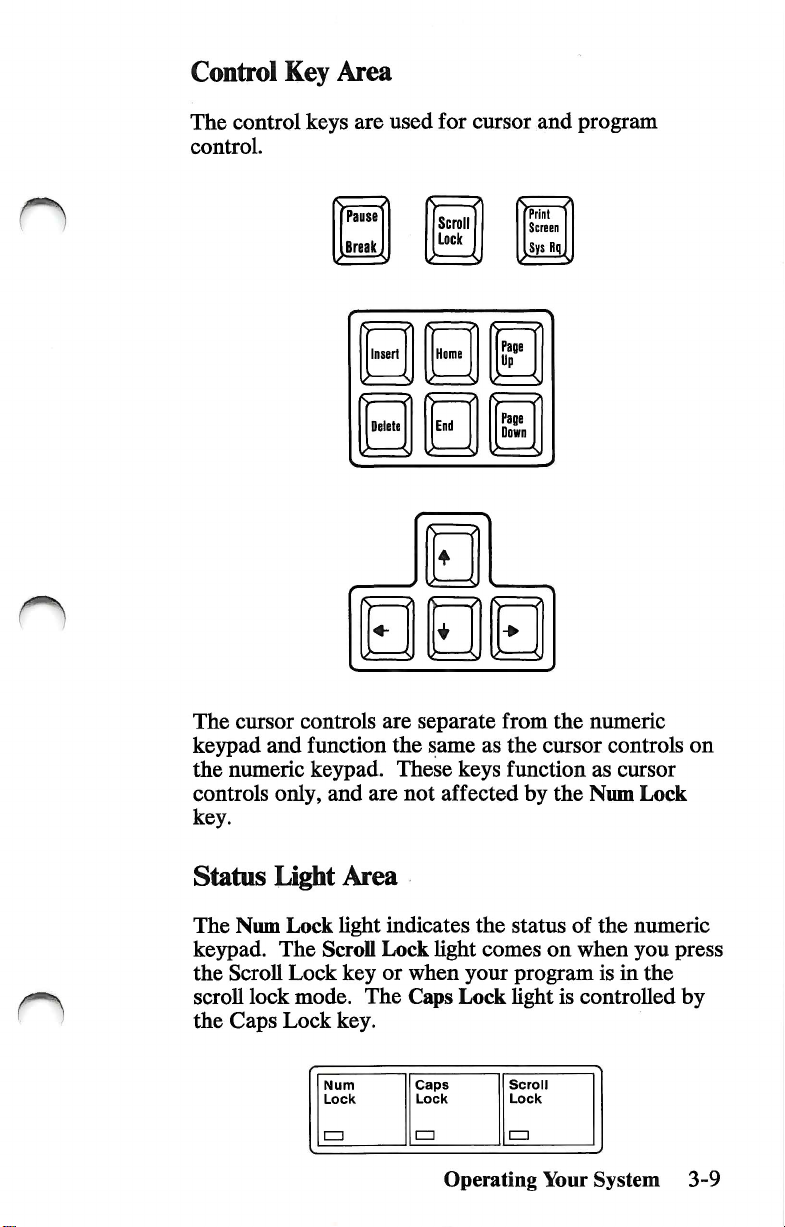 Control Key Area

The control keys are used for cursor and program control.

Pause
Break

Scroll
Lock

Print
Screen
Sys Rq

Insert

Home

Page
Up

Delete

End

Page
Down

The cursor controls are separate from the numeric keypad and function the same as the cursor controls on the numeric keypad. These keys function as cursor controls only, and are not affected by the Num Lock key.

Status Light Area

The Num Lock light indicates the status of the numeric keypad. The Scroll Lock light comes on when you press the Scroll Lock key or when your program is in the scroll lock mode. The Caps Lock light is controlled by the Caps Lock key.

Num
Lock

Caps
Lock

Scroll
Lock

Operating Your System 3-9